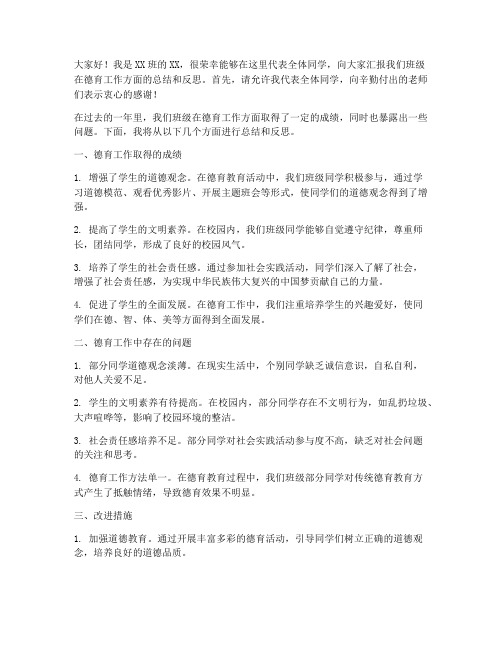 大家好！我是XX班的XX，很荣幸能够在这里代表全体同学，向大家汇报我们班级在德育工作方面的总结和反思。首先，请允许我代表全体同学，向辛勤付出的老师们表示衷心的感谢！

在过去的一年里，我们班级在德育工作方面取得了一定的成绩，同时也暴露出一些问题。下面，我将从以下几个方面进行总结和反思。

一、德育工作取得的成绩

1. 增强了学生的道德观念。在德育教育活动中，我们班级同学积极参与，通过学习道德模范、观看优秀影片、开展主题班会等形式，使同学们的道德观念得到了增强。

2. 提高了学生的文明素养。在校园内，我们班级同学能够自觉遵守纪律，尊重师长，团结同学，形成了良好的校园风气。

3. 培养了学生的社会责任感。通过参加社会实践活动，同学们深入了解了社会，增强了社会责任感，为实现中华民族伟大复兴的中国梦贡献自己的力量。

4. 促进了学生的全面发展。在德育工作中，我们注重培养学生的兴趣爱好，使同学们在德、智、体、美等方面得到全面发展。

二、德育工作中存在的问题

1. 部分同学道德观念淡薄。在现实生活中，个别同学缺乏诚信意识，自私自利，对他人关爱不足。

2. 学生的文明素养有待提高。在校园内，部分同学存在不文明行为，如乱扔垃圾、大声喧哗等，影响了校园环境的整洁。

3. 社会责任感培养不足。部分同学对社会实践活动参与度不高，缺乏对社会问题的关注和思考。

4. 德育工作方法单一。在德育教育过程中，我们班级部分同学对传统德育教育方式产生了抵触情绪，导致德育效果不明显。

三、改进措施

1. 加强道德教育。通过开展丰富多彩的德育活动，引导同学们树立正确的道德观念，培养良好的道德品质。